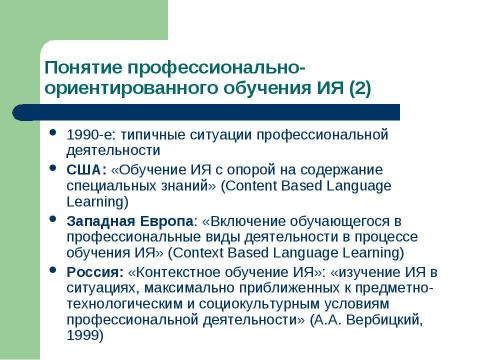 Понятие профессионально-ориентированного обучения ИЯ (2)

• 1990-е: типичные ситуации профессиональной деятельности
• США: «Обучение ИЯ с опорой на содержание специальных знаний» (Content Based Language Learning)
• Западная Европа: «Включение обучающегося в профессиональные виды деятельности в процессе обучения ИЯ» (Context Based Language Learning)
• Россия: «Контекстное обучение ИЯ»: «изучение ИЯ в ситуациях, максимально приближенных к предметно-технологическим и социокультурным условиям профессиональной деятельности» (А.А. Вербицкий, 1999)